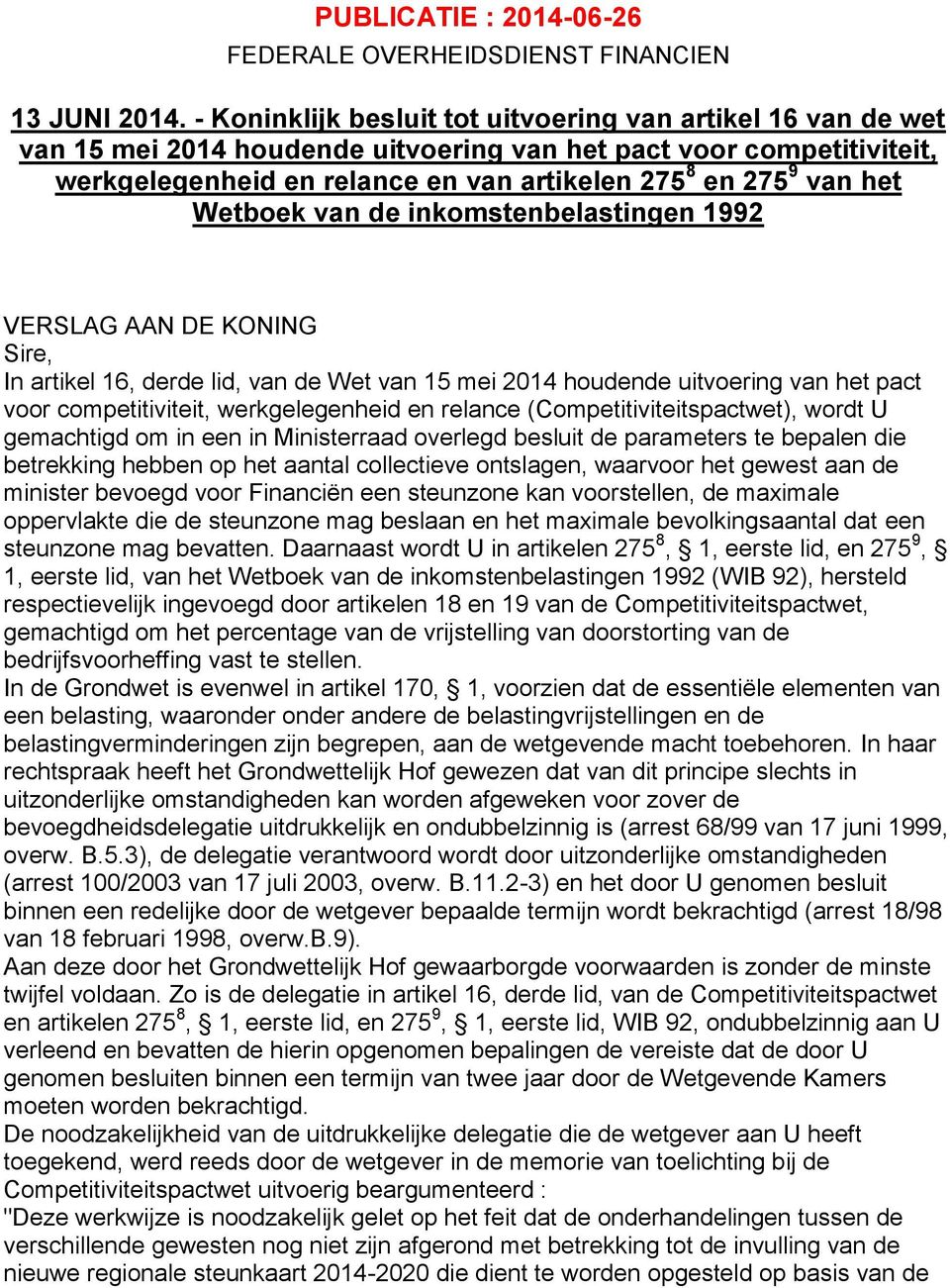 PUBLICATIE : 2014-06-26
FEDERALE OVERHEIDSDIENST FINANCIEN

13 JUNI 2014. - Koninklijk besluit tot uitvoering van artikel 16 van de wet van 15 mei 2014 houdende uitvoering van het pact voor competitiviteit, werkgelegenheid en relance en van artikelen $275^8$ en $275^9$ van het Wetboek van de inkomstenbelastingen 1992

VERSLAG AAN DE KONING
Sire,
In artikel 16, derde lid, van de Wet van 15 mei 2014 houdende uitvoering van het pact voor competitiviteit, werkgelegenheid en relance (Competitiviteitspactwet), wordt U gemachtigd om in een in Ministerraad overlegd besluit de parameters te bepalen die betrekking hebben op het aantal collectieve ontslagen, waarvoor het gewest aan de minister bevoegd voor Financiën een steunzone kan voorstellen, de maximale oppervlakte die de steunzone mag beslaan en het maximale bevolkingsaantal dat een steunzone mag bevatten. Daarnaast wordt U in artikelen $275^8$, § 1, eerste lid, en $275^9$, § 1, eerste lid, van het Wetboek van de inkomstenbelastingen 1992 (WIB 92), hersteld respectievelijk ingevoegd door artikelen 18 en 19 van de Competitiviteitspactwet, gemachtigd om het percentage van de vrijstelling van doorstorting van de bedrijfsvoorheffing vast te stellen.
In de Grondwet is evenwel in artikel 170, § 1, voorzien dat de essentiële elementen van een belasting, waaronder onder andere de belastingvrijstellingen en de belastingverminderingen zijn begrepen, aan de wetgevende macht toebehoren. In haar rechtspraak heeft het Grondwettelijk Hof gewezen dat van dit principe slechts in uitzonderlijke omstandigheden kan worden afgeweken voor zover de bevoegdheidsdelegatie uitdrukkelijk en ondubbelzinnig is (arrest 68/99 van 17 juni 1999, overw. B.5.3), de delegatie verantwoord wordt door uitzonderlijke omstandigheden (arrest 100/2003 van 17 juli 2003, overw. B.11.2-3) en het door U genomen besluit binnen een redelijke door de wetgever bepaalde termijn wordt bekrachtigd (arrest 18/98 van 18 februari 1998, overw.B.9).
Aan deze door het Grondwettelijk Hof gewaarborgde voorwaarden is zonder de minste twijfel voldaan. Zo is de delegatie in artikel 16, derde lid, van de Competitiviteitspactwet en artikelen $275^8$, § 1, eerste lid, en $275^9$, § 1, eerste lid, WIB 92, ondubbelzinnig aan U verleend en bevatten de hierin opgenomen bepalingen de vereiste dat de door U genomen besluiten binnen een termijn van twee jaar door de Wetgevende Kamers moeten worden bekrachtigd.
De noodzakelijkheid van de uitdrukkelijke delegatie die de wetgever aan U heeft toegekend, werd reeds door de wetgever in de memorie van toelichting bij de Competitiviteitspactwet uitvoerig beargumenteerd :
"Deze werkwijze is noodzakelijk gelet op het feit dat de onderhandelingen tussen de verschillende gewesten nog niet zijn afgerond met betrekking tot de invulling van de nieuwe regionale steunkaart 2014-2020 die dient te worden opgesteld op basis van de